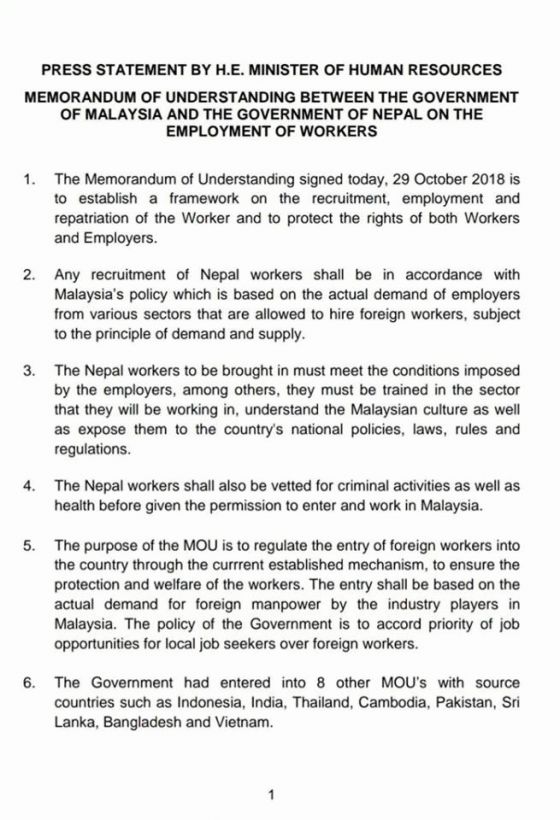 PRESS STATEMENT BY H.E. MINISTER OF HUMAN RESOURCES

MEMORANDUM OF UNDERSTANDING BETWEEN THE GOVERNMENT OF MALAYSIA AND THE GOVERNMENT OF NEPAL ON THE EMPLOYMENT OF WORKERS

1. The Memorandum of Understanding signed today, 29 October 2018 is to establish a framework on the recruitment, employment and repatriation of the Worker and to protect the rights of both Workers and Employers.

2. Any recruitment of Nepal workers shall be in accordance with Malaysia's policy which is based on the actual demand of employers from various sectors that are allowed to hire foreign workers, subject to the principle of demand and supply.

3. The Nepal workers to be brought in must meet the conditions imposed by the employers, among others, they must be trained in the sector that they will be working in, understand the Malaysian culture as well as expose them to the country's national policies, laws, rules and regulations.

4. The Nepal workers shall also be vetted for criminal activities as well as health before given the permission to enter and work in Malaysia.

5. The purpose of the MOU is to regulate the entry of foreign workers into the country through the currrent established mechanism, to ensure the protection and welfare of the workers. The entry shall be based on the actual demand for foreign manpower by the industry players in Malaysia. The policy of the Government is to accord priority of job opportunities for local job seekers over foreign workers.

6. The Government had entered into 8 other MOU's with source countries such as Indonesia, India, Thailand, Cambodia, Pakistan, Sri Lanka, Bangladesh and Vietnam.

1